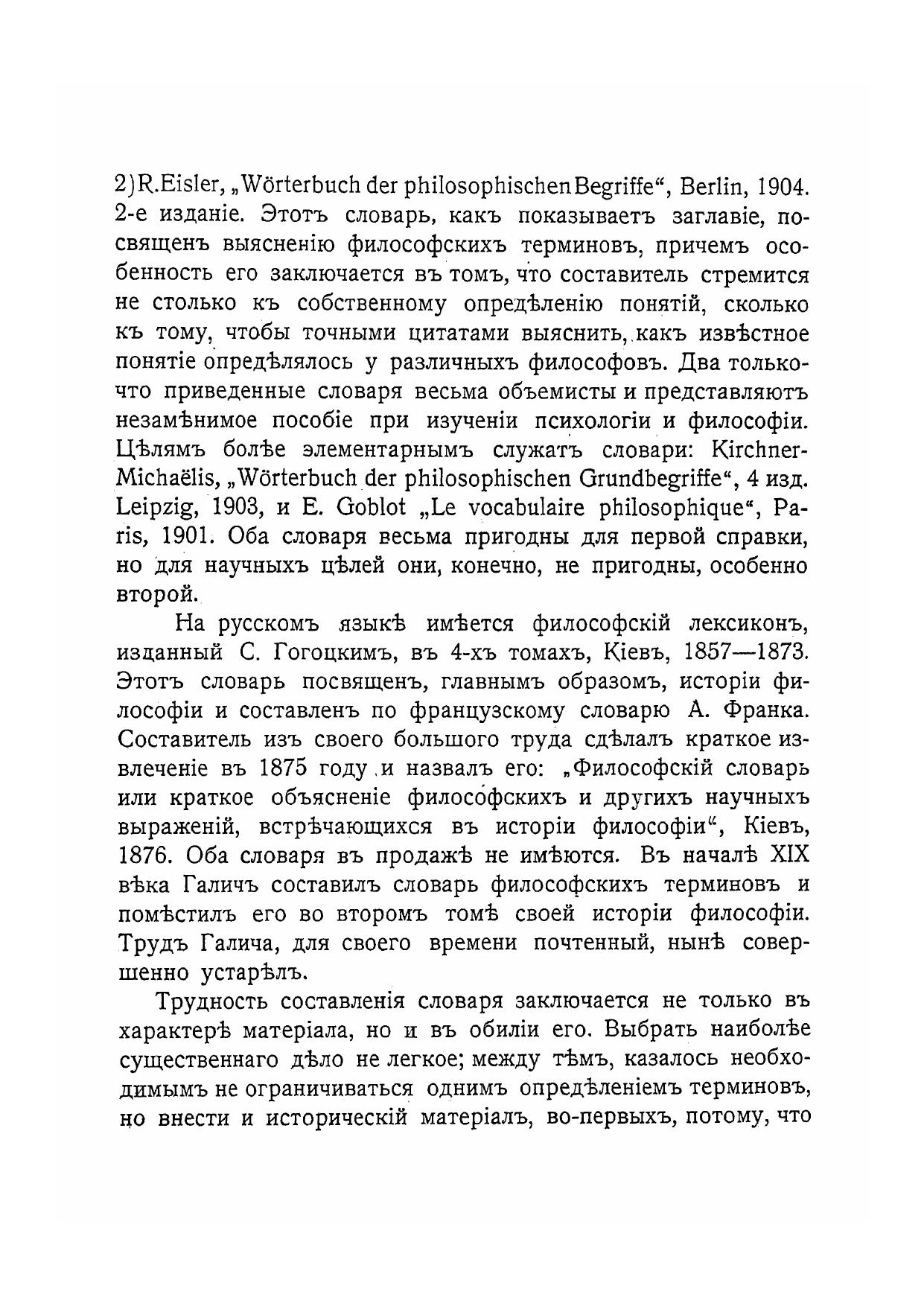 2) R. Eisler, „Wörterbuch der philosophischen Begriffe“, Berlin, 1904. 2-е изданіе. Этотъ словарь, какъ показываетъ заглавіе, посвященъ выясненію философскихъ терминовъ, причемъ особенность его заключается въ томъ, что составитель стремится не столько къ собственному опредѣленію понятій, сколько къ тому, чтобы точными цитатами выяснить, какъ извѣстное понятіе опредѣлялось у различныхъ философовъ. Два только-что приведенные словаря весьма объемисты и представляютъ незамѣнимое пособіе при изученіи психологіи и философіи. Цѣлямъ болѣе элементарнымъ служатъ словари: Kirchner-Michaëlis, „Wörterbuch der philosophischen Grundbegriffe“, 4 изд. Leipzig, 1903, и E. Goblot „Le vocabulaire philosophique“, Paris, 1901. Оба словаря весьма пригодны для первой справки, но для научныхъ цѣлей они, конечно, не пригодны, особенно второй.

На русскомъ языкѣ имѣется философскій лексиконъ, изданный С. Гогоцкимъ, въ 4-хъ томахъ, Кіевъ, 1857—1873. Этотъ словарь посвященъ, главнымъ образомъ, исторіи философіи и составленъ по французскому словарю А. Франка. Составитель изъ своего большого труда сдѣлалъ краткое извлеченіе въ 1875 году и назвалъ его: „Философскій словарь или краткое объясненіе философскихъ и другихъ научныхъ выраженій, встрѣчающихся въ исторіи философіи“, Кіевъ, 1876. Оба словаря въ продажѣ не имѣются. Въ началѣ XIX вѣка Галичъ составилъ словарь философскихъ терминовъ и помѣстилъ его во второмъ томѣ своей исторіи философіи. Трудъ Галича, для своего времени почтенный, нынѣ совершенно устарѣлъ.

Трудность составленія словаря заключается не только въ характерѣ матеріала, но и въ обиліи его. Выбрать наиболѣе существеннаго дѣло не легкое; между тѣмъ, казалось необходимымъ не ограничиваться однимъ опредѣленіемъ терминовъ, но внести и историческій матеріалъ, во-первыхъ, потому, что